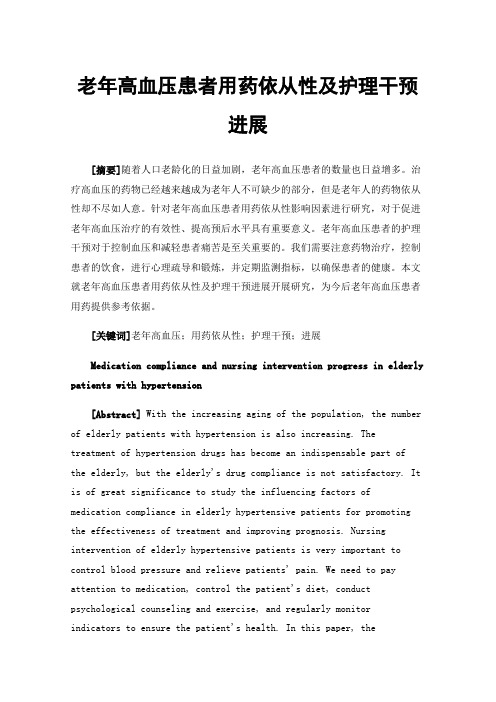 老年高血压患者用药依从性及护理干预进展

[摘要]随着人口老龄化的日益加剧，老年高血压患者的数量也日益增多。治疗高血压的药物已经越来越成为老年人不可缺少的部分，但是老年人的药物依从性却不尽如人意。针对老年高血压患者用药依从性影响因素进行研究，对于促进老年高血压治疗的有效性、提高预后水平具有重要意义。老年高血压患者的护理干预对于控制血压和减轻患者痛苦是至关重要的。我们需要注意药物治疗，控制患者的饮食，进行心理疏导和锻炼，并定期监测指标，以确保患者的健康。本文就老年高血压患者用药依从性及护理干预进展开展研究，为今后老年高血压患者用药提供参考依据。

[关键词]老年高血压；用药依从性；护理干预；进展

Medication compliance and nursing intervention progress in elderly patients with hypertension

[Abstract] With the increasing aging of the population, the number of elderly patients with hypertension is also increasing. The treatment of hypertension drugs has become an indispensable part of the elderly, but the elderly's drug compliance is not satisfactory. It is of great significance to study the influencing factors of medication compliance in elderly hypertensive patients for promoting the effectiveness of treatment and improving prognosis. Nursing intervention of elderly hypertensive patients is very important to control blood pressure and relieve patients' pain. We need to pay attention to medication, control the patient's diet, conduct psychological counseling and exercise, and regularly monitor indicators to ensure the patient's health. In this paper, the